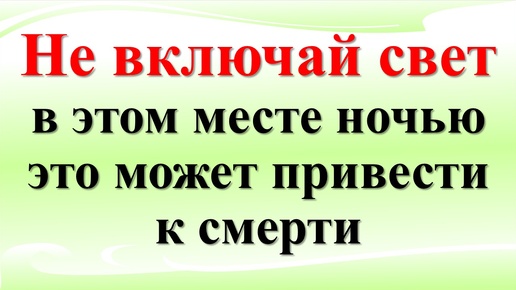 Не включай свет
в этом месте ночью
это может привести
к смерти